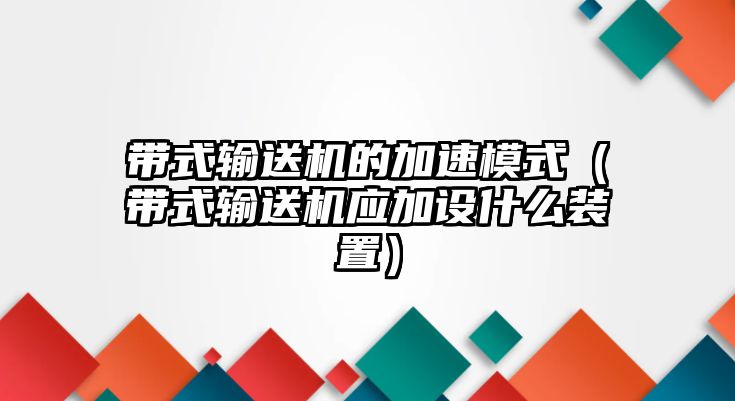 带式输送机的加速模式（带式输送机应加设什么装置）